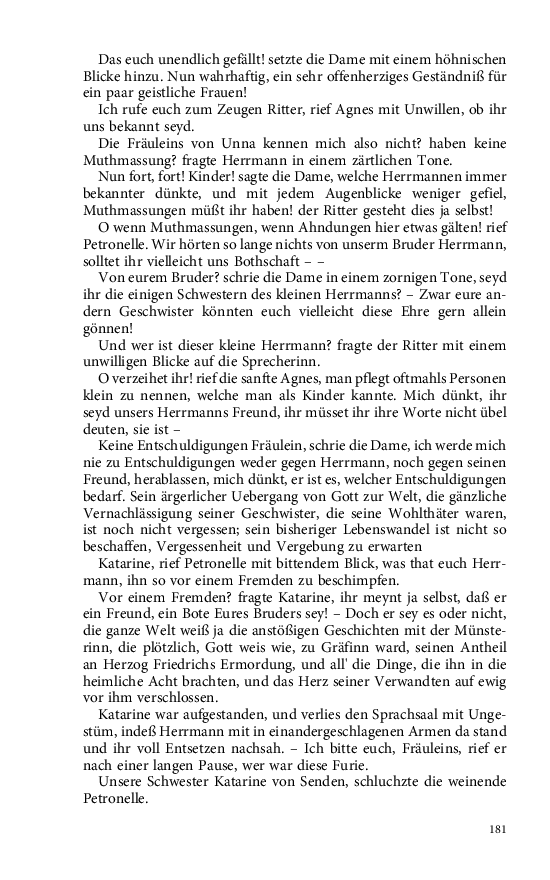 Das euch unendlich gefällt! setzte die Dame mit einem höhnischen Blicke hinzu. Nun wahrhaftig, ein sehr offenherziges Geständniß für ein paar geistliche Frauen!

Ich rufe euch zum Zeugen Ritter, rief Agnes mit Unwillen, ob ihr uns bekannt seyd.

Die Fräuleins von Unna kennen mich also nicht? haben keine Muthmassung? fragte Herrmann in einem zärtlichen Tone.

Nun fort, fort! Kinder! sagte die Dame, welche Herrmannen immer bekannter dünkte, und mit jedem Augenblicke weniger gefiel, Muthmassungen müßt ihr haben! der Ritter gesteht dies ja selbst!

O wenn Muthmassungen, wenn Ahndungen hier etwas gälten! rief Petronelle. Wir hörten so lange nichts von unserm Bruder Herrmann, solltet ihr vielleicht uns Bothschaft – –

Von eurem Bruder? schrie die Dame in einem zornigen Tone, seyd ihr die einigen Schwestern des kleinen Herrmanns? – Zwar eure andern Geschwister könnten euch vielleicht diese Ehre gern allein gönnen!

Und wer ist dieser kleine Herrmann? fragte der Ritter mit einem unwilligen Blicke auf die Sprecherinn.

O verzeihet ihr! rief die sanfte Agnes, man pflegt oftmahls Personen klein zu nennen, welche man als Kinder kannte. Mich dünkt, ihr seyd unsers Herrmanns Freund, ihr müsset ihr ihre Worte nicht übel deuten, sie ist –

Keine Entschuldigungen Fräulein, schrie die Dame, ich werde mich nie zu Entschuldigungen weder gegen Herrmann, noch gegen seinen Freund, herablassen, mich dünkt, er ist es, welcher Entschuldigungen bedarf. Sein ärgerlicher Uebergang von Gott zur Welt, die gänzliche Vernachlässigung seiner Geschwister, die seine Wohlthäter waren, ist noch nicht vergessen; sein bisheriger Lebenswandel ist nicht so beschaffen, Vergessenheit und Vergebung zu erwarten

Katarine, rief Petronelle mit bittendem Blick, was that euch Herrmann, ihn so vor einem Fremden zu beschimpfen.

Vor einem Fremden? fragte Katarine, ihr meynt ja selbst, daß er ein Freund, ein Bote Eures Bruders sey! – Doch er sey es oder nicht, die ganze Welt weiß ja die anstößigen Geschichten mit der Münsterinn, die plötzlich, Gott weis wie, zu Gräfinn ward, seinen Antheil an Herzog Friedrichs Ermordung, und all' die Dinge, die ihn in die heimliche Acht brachten, und das Herz seiner Verwandten auf ewig vor ihm verschlossen.

Katarine war aufgestanden, und verlies den Sprachsaal mit Ungestüm, indeß Herrmann mit in einandergeschlagenen Armen da stand und ihr voll Entsetzen nachsah. – Ich bitte euch, Fräuleins, rief er nach einer langen Pause, wer war diese Furie.

Unsere Schwester Katarine von Senden, schluchzte die weinende Petronelle.

181